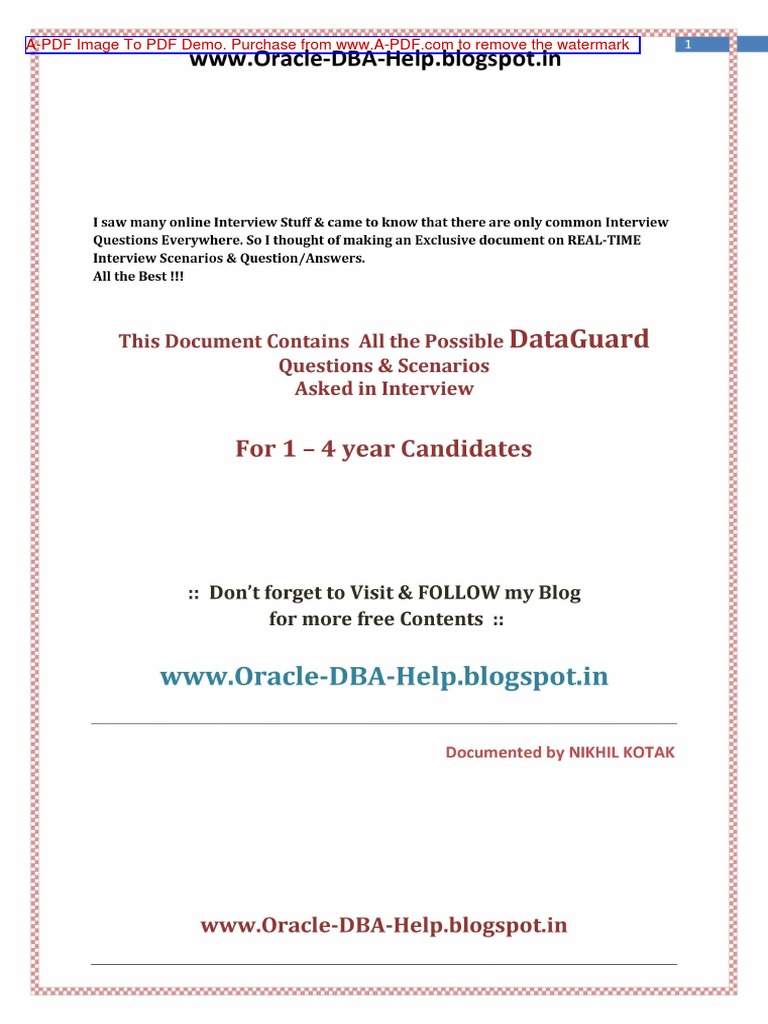 A-PDF Image To PDF Demo. Purchase from www.A-PDF.com to remove the watermark

1

www.Oracle-DBA-Help.blogspot.in

I saw many online Interview Stuff & came to know that there are only common Interview Questions Everywhere. So I thought of making an Exclusive document on REAL-TIME Interview Scenarios & Question/Answers.
All the Best !!!

This Document Contains All the Possible DataGuard Questions & Scenarios Asked in Interview

For 1 – 4 year Candidates

:: Don't forget to Visit & FOLLOW my Blog for more free Contents ::

www.Oracle-DBA-Help.blogspot.in

Documented by NIKHIL KOTAK

www.Oracle-DBA-Help.blogspot.in